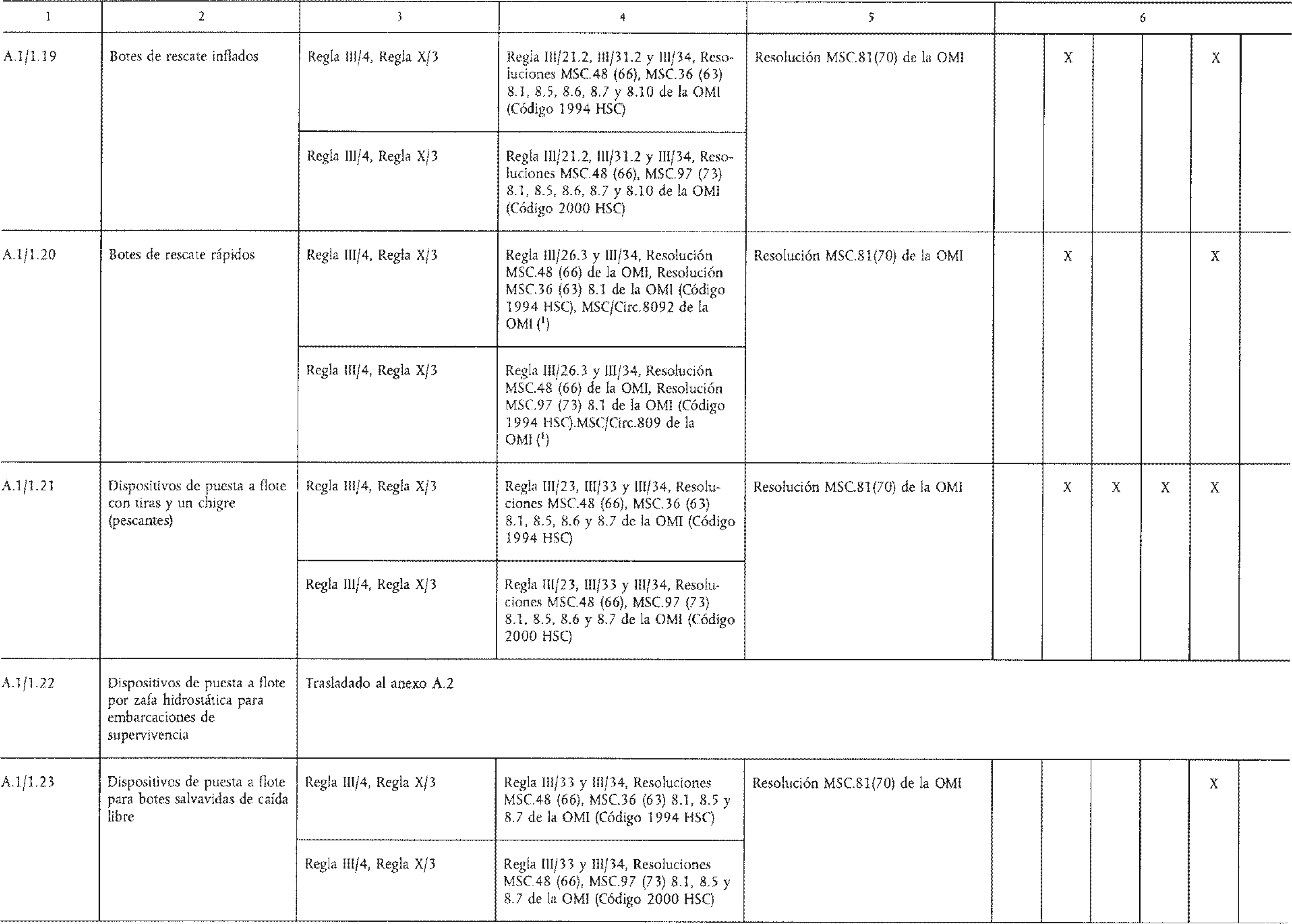 | 1 | 2 | 3 | 4 | 5 | 6 | | | | | |
|---|---|---|---|---|---|---|---|---|---|---|
| A.1/1.19 | Botes de rescate inflados | Regla III/4, Regla X/3 | Regla III/21.2, III/31.2 y III/34, Resoluciones MSC.48 (66), MSC.36 (63) 8.1, 8.5, 8.6, 8.7 y 8.10 de la OMI (Código 1994 HSC) | Resolución MSC.81(70) de la OMI | | X | | | X | |
| | | Regla III/4, Regla X/3 | Regla III/21.2, III/31.2 y III/34, Resoluciones MSC.48 (66), MSC.97 (73) 8.1, 8.5, 8.6, 8.7 y 8.10 de la OMI (Código 2000 HSC) | | | | | | | |
| A.1/1.20 | Botes de rescate rápidos | Regla III/4, Regla X/3 | Regla III/26.3 y III/34, Resolución MSC.48 (66) de la OMI, Resolución MSC.36 (63) 8.1 de la OMI (Código 1994 HSC), MSC/Circ.8092 de la OMI ($^1$) | Resolución MSC.81(70) de la OMI | | X | | | X | |
| | | Regla III/4, Regla X/3 | Regla III/26.3 y III/34, Resolución MSC.48 (66) de la OMI, Resolución MSC.97 (73) 8.1 de la OMI (Código 1994 HSC).MSC/Circ.809 de la OMI ($^1$) | | | | | | | |
| A.1/1.21 | Dispositivos de puesta a flote con tiras y un chigre (pescantes) | Regla III/4, Regla X/3 | Regla III/23, III/33 y III/34, Resoluciones MSC.48 (66), MSC.36 (63) 8.1, 8.5, 8.6 y 8.7 de la OMI (Código 1994 HSC) | Resolución MSC.81(70) de la OMI | | X | X | X | X | |
| | | Regla III/4, Regla X/3 | Regla III/23, III/33 y III/34, Resoluciones MSC.48 (66), MSC.97 (73) 8.1, 8.5, 8.6 y 8.7 de la OMI (Código 2000 HSC) | | | | | | | |
| A.1/1.22 | Dispositivos de puesta a flote por zafa hidrostática para embarcaciones de supervivencia | Trasladado al anexo A.2 | | | | | | | | |
| A.1/1.23 | Dispositivos de puesta a flote para botes salvavidas de caída libre | Regla III/4, Regla X/3 | Regla III/33 y III/34, Resoluciones MSC.48 (66), MSC.36 (63) 8.1, 8.5 y 8.7 de la OMI (Código 1994 HSC) | Resolución MSC.81(70) de la OMI | | | | | X | |
| | | Regla III/4, Regla X/3 | Regla III/33 y III/34, Resoluciones MSC.48 (66), MSC.97 (73) 8.1, 8.5 y 8.7 de la OMI (Código 2000 HSC) | | | | | | | |